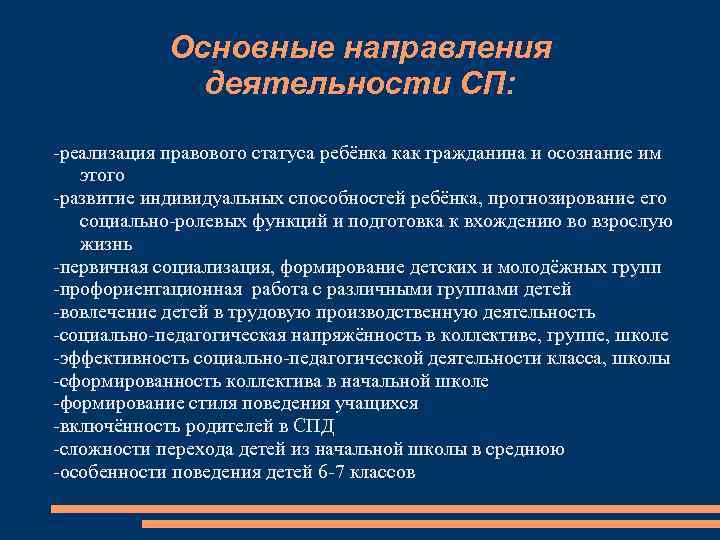 Основные направления деятельности СП:

-реализация правового статуса ребёнка как гражданина и осознание им этого
-развитие индивидуальных способностей ребёнка, прогнозирование его социально-ролевых функций и подготовка к вхождению во взрослую жизнь
-первичная социализация, формирование детских и молодёжных групп
-профориентационная работа с различными группами детей
-вовлечение детей в трудовую производственную деятельность
-социально-педагогическая напряжённость в коллективе, группе, школе
-эффективность социально-педагогической деятельности класса, школы
-сформированность коллектива в начальной школе
-формирование стиля поведения учащихся
-включённость родителей в СПД
-сложности перехода детей из начальной школы в среднюю
-особенности поведения детей 6-7 классов